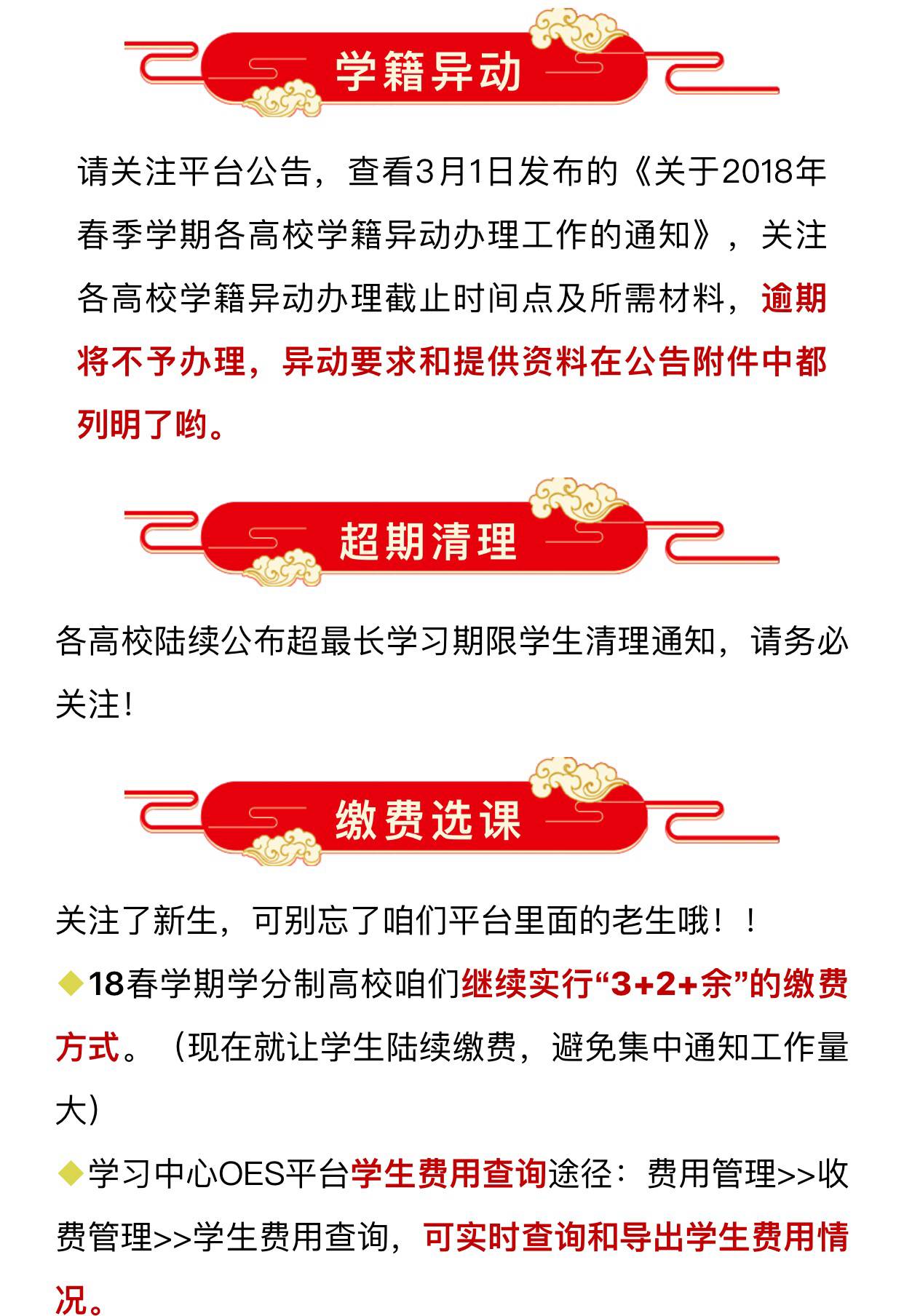 学籍异动

请关注平台公告，查看3月1日发布的《关于2018年春季学期各高校学籍异动办理工作的通知》，关注各高校学籍异动办理截止时间点及所需材料，逾期将不予办理，异动要求和提供资料在公告附件中都列明了哟。

超期清理

各高校陆续公布超最长学习期限学生清理通知，请务必关注！

缴费选课

关注了新生，可别忘了咱们平台里面的老生哦！！

◆18春学期学分制高校咱们继续实行“3+2+余”的缴费方式。（现在就让学生陆续缴费，避免集中通知工作量大）

◆学习中心OES平台学生费用查询途径：费用管理>>收费管理>>学生费用查询，可实时查询和导出学生费用情况。